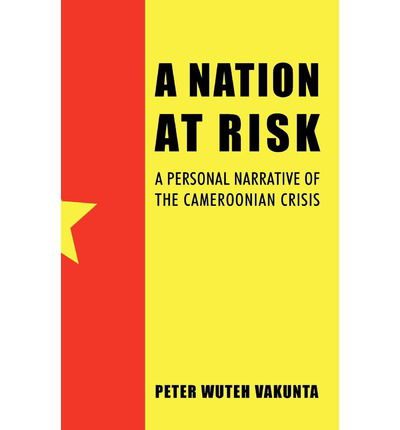 A NATION AT RISK

A PERSONAL NARRATIVE OF THE CAMEROONIAN CRISIS

PETER WUTEH VAKUNTA